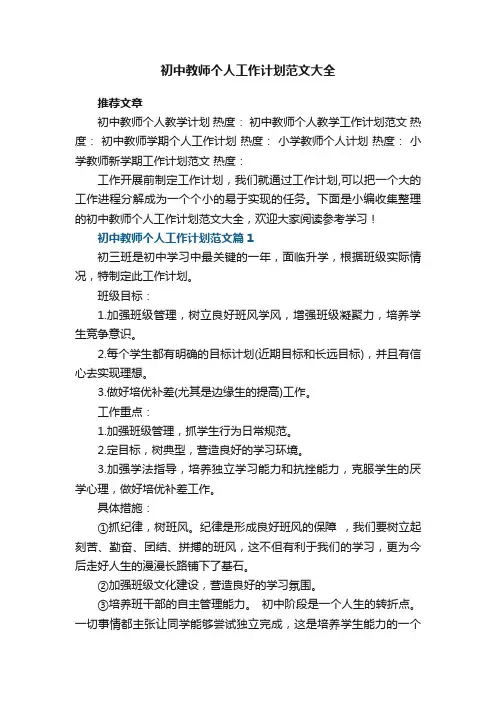 初中教师个人工作计划范文大全

推荐文章

初中教师个人教学计划 热度： 初中教师个人教学工作计划范文 热度： 初中教师学期个人工作计划 热度： 小学教师个人计划 热度： 小学教师新学期工作计划范文 热度：

工作开展前制定工作计划，我们就通过工作计划,可以把一个大的工作进程分解成为一个个小的易于实现的任务。下面是小编收集整理的初中教师个人工作计划范文大全，欢迎大家阅读参考学习！

初中教师个人工作计划范文篇1

初三班是初中学习中最关键的一年，面临升学，根据班级实际情况，特制定此工作计划。

班级目标：

1.加强班级管理，树立良好班风学风，增强班级凝聚力，培养学生竞争意识。

2.每个学生都有明确的目标计划(近期目标和长远目标)，并且有信心去实现理想。

3.做好培优补差(尤其是边缘生的提高)工作。

工作重点：

1.加强班级管理，抓学生行为日常规范。

2.定目标，树典型，营造良好的学习环境。

3.加强学法指导，培养独立学习能力和抗挫能力，克服学生的厌学心理，做好培优补差工作。

具体措施：

①抓纪律，树班风。纪律是形成良好班风的保障 ，我们要树立起刻苦、勤奋、团结、拼搏的班风，这不但有利于我们的学习，更为今后走好人生的漫漫长路铺下了基石。

②加强班级文化建设，营造良好的学习氛围。

③培养班干部的自主管理能力。 初中阶段是一个人生的转折点。一切事情都主张让同学能够尝试独立完成，这是培养学生能力的一个